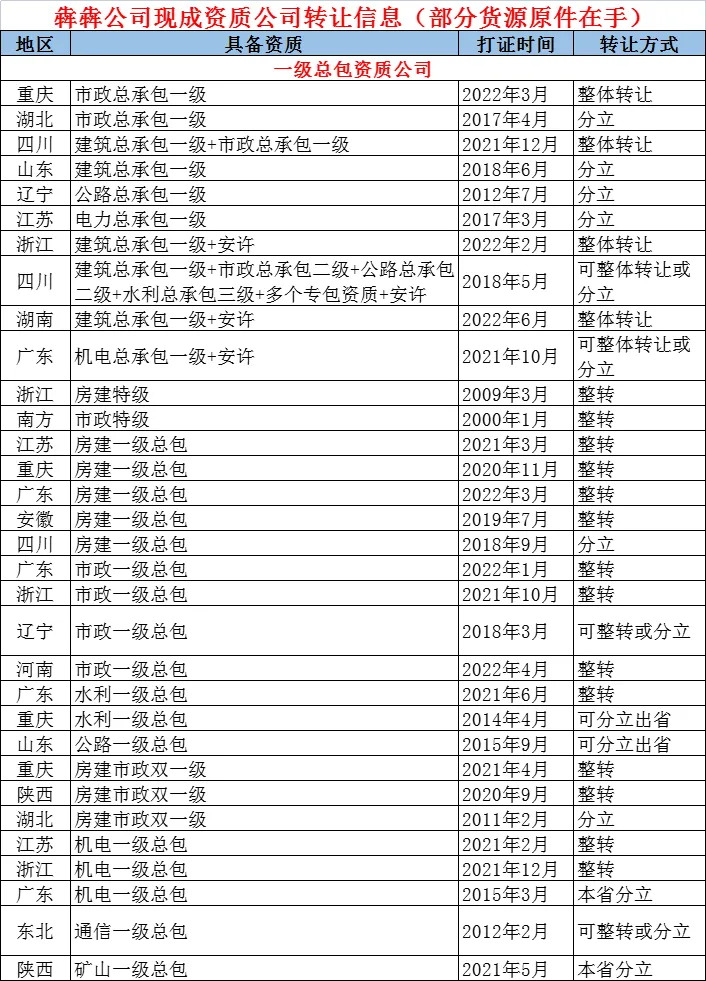 犇犇公司现成资质公司转让信息（部分货源原件在手）

| 地区 | 具备资质 | 打证时间 | 转让方式 |
|---|---|---|---|
| 一级总包资质公司 | | | |
| 重庆 | 市政总承包一级 | 2022年3月 | 整体转让 |
| 湖北 | 市政总承包一级 | 2017年4月 | 分立 |
| 四川 | 建筑总承包一级+市政总承包一级 | 2021年12月 | 整体转让 |
| 山东 | 建筑总承包一级 | 2018年6月 | 分立 |
| 辽宁 | 公路总承包一级 | 2012年7月 | 分立 |
| 江苏 | 电力总承包一级 | 2017年3月 | 分立 |
| 浙江 | 建筑总承包一级+安许 | 2022年2月 | 整体转让 |
| 四川 | 建筑总承包一级+市政总承包二级+公路总承包二级+水利总承包三级+多个专包资质+安许 | 2018年5月 | 可整体转让或分立 |
| 湖南 | 建筑总承包一级+安许 | 2022年6月 | 整体转让 |
| 广东 | 机电总承包一级+安许 | 2021年10月 | 可整体转让或分立 |
| 浙江 | 房建特级 | 2009年3月 | 整转 |
| 南方 | 市政特级 | 2000年1月 | 整转 |
| 江苏 | 房建一级总包 | 2021年3月 | 整转 |
| 重庆 | 房建一级总包 | 2020年11月 | 整转 |
| 广东 | 房建一级总包 | 2022年3月 | 整转 |
| 安徽 | 房建一级总包 | 2019年7月 | 整转 |
| 四川 | 房建一级总包 | 2018年9月 | 分立 |
| 广东 | 市政一级总包 | 2022年1月 | 整转 |
| 浙江 | 市政一级总包 | 2021年10月 | 整转 |
| 辽宁 | 市政一级总包 | 2018年3月 | 可整转或分立 |
| 河南 | 市政一级总包 | 2022年4月 | 整转 |
| 广东 | 水利一级总包 | 2021年6月 | 整转 |
| 重庆 | 水利一级总包 | 2014年4月 | 可分立出省 |
| 山东 | 公路一级总包 | 2015年9月 | 可分立出省 |
| 重庆 | 房建市政双一级 | 2021年4月 | 整转 |
| 陕西 | 房建市政双一级 | 2020年9月 | 整转 |
| 湖北 | 房建市政双一级 | 2011年2月 | 分立 |
| 江苏 | 机电一级总包 | 2021年2月 | 整转 |
| 浙江 | 机电一级总包 | 2021年12月 | 整转 |
| 广东 | 机电一级总包 | 2015年3月 | 本省分立 |
| 东北 | 通信一级总包 | 2012年2月 | 可整转或分立 |
| 陕西 | 矿山一级总包 | 2021年5月 | 本省分立 |